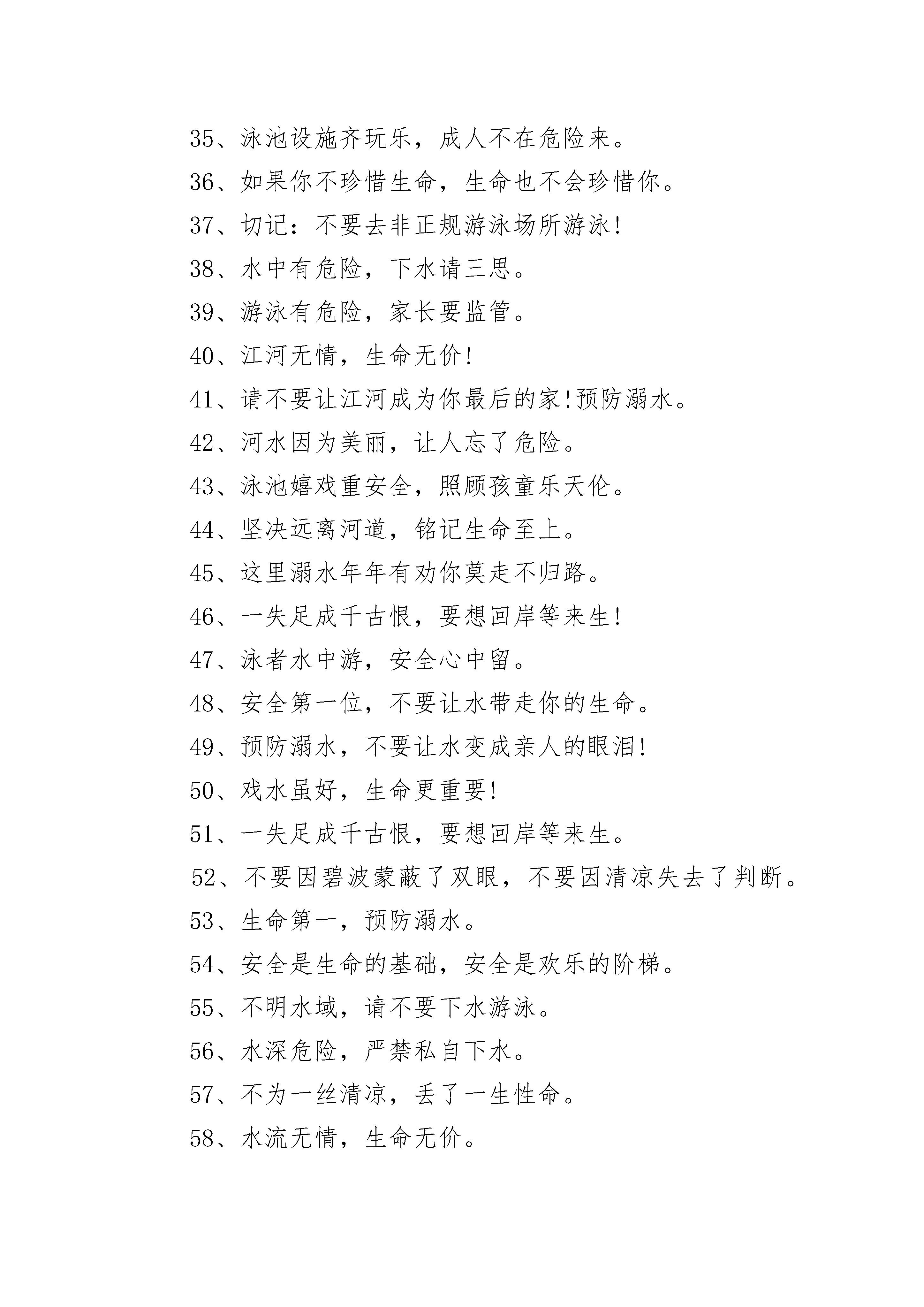 35、泳池设施齐玩乐，成人不在危险来。

36、如果你不珍惜生命，生命也不会珍惜你。

37、切记：不要去非正规游泳场所游泳!

38、水中有危险，下水请三思。

39、游泳有危险，家长要监管。

40、江河无情，生命无价!

41、请不要让江河成为你最后的家!预防溺水。

42、河水因为美丽，让人忘了危险。

43、泳池嬉戏重安全，照顾孩童乐天伦。

44、坚决远离河道，铭记生命至上。

45、这里溺水年年有劝你莫走不归路。

46、一失足成千古恨，要想回岸等来生!

47、泳者水中游，安全心中留。

48、安全第一位，不要让水带走你的生命。

49、预防溺水，不要让水变成亲人的眼泪!

50、戏水虽好，生命更重要!

51、一失足成千古恨，要想回岸等来生。

52、不要因碧波蒙蔽了双眼，不要因清凉失去了判断。

53、生命第一，预防溺水。

54、安全是生命的基础，安全是欢乐的阶梯。

55、不明水域，请不要下水游泳。

56、水深危险，严禁私自下水。

57、不为一丝清凉，丢了一生性命。

58、水流无情，生命无价。